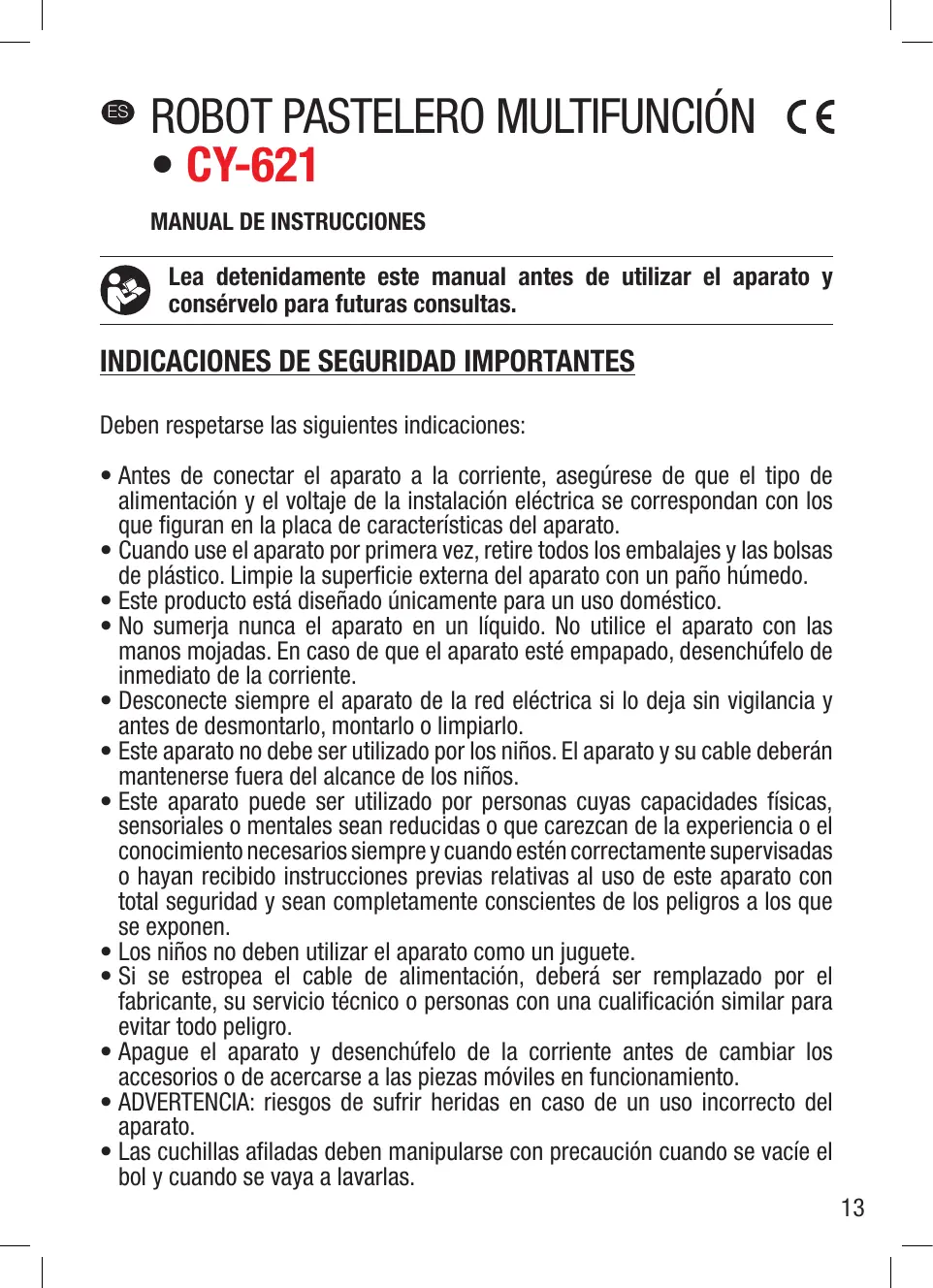 ES ROBOT PASTELERO MULTIFUNCIÓN CE
• CY-621

MANUAL DE INSTRUCCIONES

Lea detenidamente este manual antes de utilizar el aparato y consérvelo para futuras consultas.

INDICACIONES DE SEGURIDAD IMPORTANTES

Deben respetarse las siguientes indicaciones:

• Antes de conectar el aparato a la corriente, asegúrese de que el tipo de alimentación y el voltaje de la instalación eléctrica se correspondan con los que figuran en la placa de características del aparato.
• Cuando use el aparato por primera vez, retire todos los embalajes y las bolsas de plástico. Limpie la superficie externa del aparato con un paño húmedo.
• Este producto está diseñado únicamente para un uso doméstico.
• No sumerja nunca el aparato en un líquido. No utilice el aparato con las manos mojadas. En caso de que el aparato esté empapado, desenchúfelo de inmediato de la corriente.
• Desconecte siempre el aparato de la red eléctrica si lo deja sin vigilancia y antes de desmontarlo, montarlo o limpiarlo.
• Este aparato no debe ser utilizado por los niños. El aparato y su cable deberán mantenerse fuera del alcance de los niños.
• Este aparato puede ser utilizado por personas cuyas capacidades físicas, sensoriales o mentales sean reducidas o que carezcan de la experiencia o el conocimiento necesarios siempre y cuando estén correctamente supervisadas o hayan recibido instrucciones previas relativas al uso de este aparato con total seguridad y sean completamente conscientes de los peligros a los que se exponen.
• Los niños no deben utilizar el aparato como un juguete.
• Si se estropea el cable de alimentación, deberá ser remplazado por el fabricante, su servicio técnico o personas con una cualificación similar para evitar todo peligro.
• Apague el aparato y desenchúfelo de la corriente antes de cambiar los accesorios o de acercarse a las piezas móviles en funcionamiento.
• ADVERTENCIA: riesgos de sufrir heridas en caso de un uso incorrecto del aparato.
• Las cuchillas afiladas deben manipularse con precaución cuando se vacíe el bol y cuando se vaya a lavarlas.

13